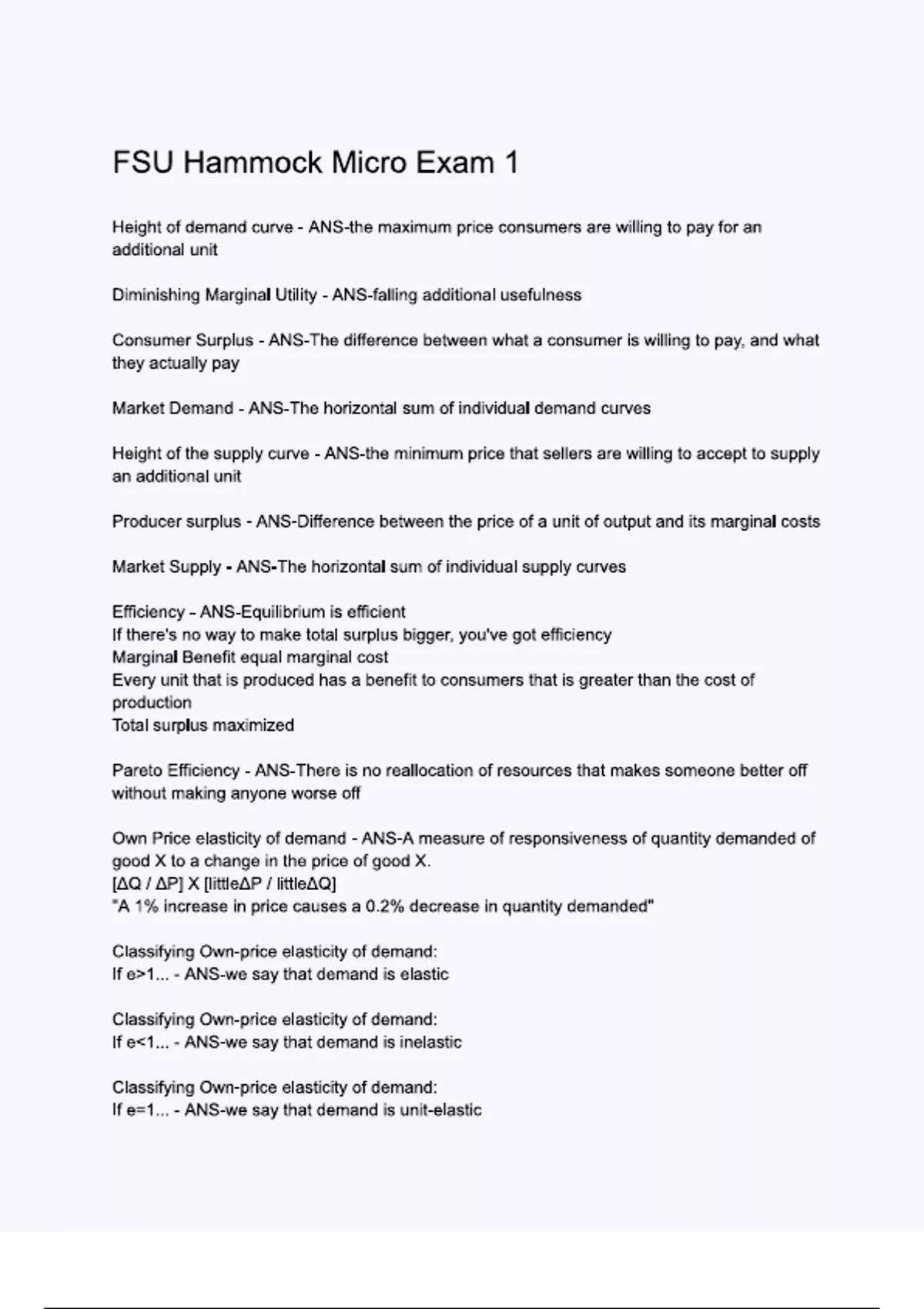 FSU Hammock Micro Exam 1

Height of demand curve - ANS-the maximum price consumers are willing to pay for an additional unit

Diminishing Marginal Utility - ANS-falling additional usefulness

Consumer Surplus - ANS-The difference between what a consumer is willing to pay, and what they actually pay

Market Demand - ANS-The horizontal sum of individual demand curves

Height of the supply curve - ANS-the minimum price that sellers are willing to accept to supply an additional unit

Producer surplus - ANS-Difference between the price of a unit of output and its marginal costs

Market Supply - ANS-The horizontal sum of individual supply curves

Efficiency - ANS-Equilibrium is efficient
If there's no way to make total surplus bigger, you've got efficiency
Marginal Benefit equal marginal cost
Every unit that is produced has a benefit to consumers that is greater than the cost of production
Total surplus maximized

Pareto Efficiency - ANS-There is no reallocation of resources that makes someone better off without making anyone worse off

Own Price elasticity of demand - ANS-A measure of responsiveness of quantity demanded of good X to a change in the price of good X.
[ΔQ / ΔP] X [littleΔP / littleΔQ]
"A 1% increase in price causes a 0.2% decrease in quantity demanded"

Classifying Own-price elasticity of demand:
If e>1... - ANS-we say that demand is elastic

Classifying Own-price elasticity of demand:
If e<1... - ANS-we say that demand is inelastic

Classifying Own-price elasticity of demand:
If e=1... - ANS-we say that demand is unit-elastic